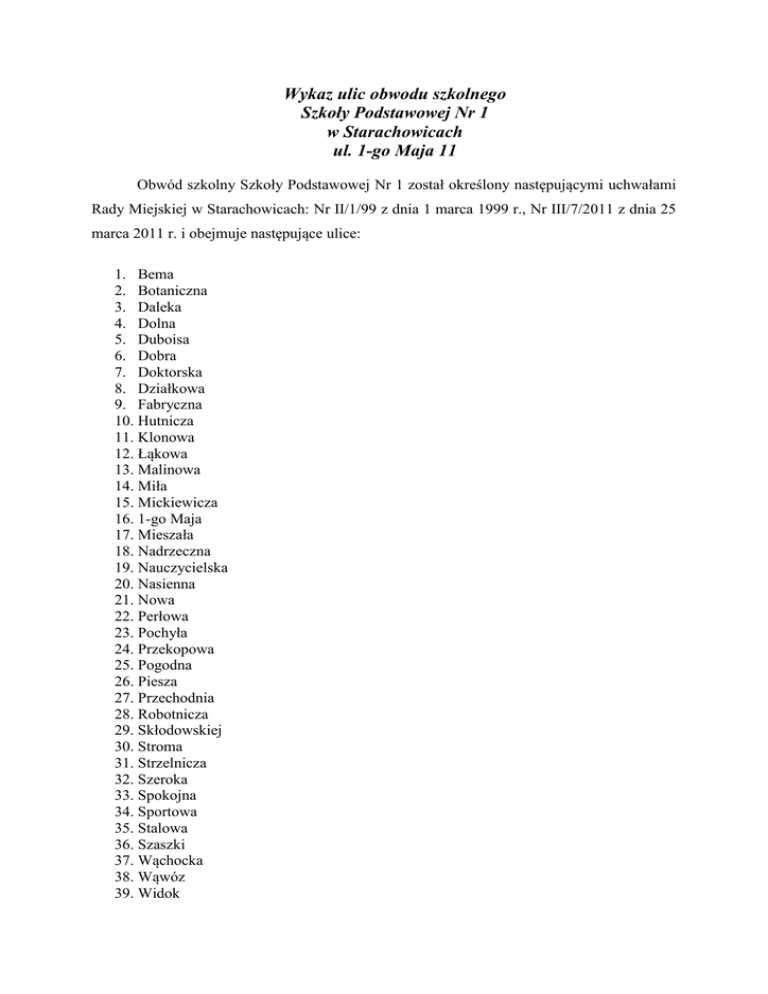 Wykaz ulic obwodu szkolnego
Szkoły Podstawowej Nr 1
w Starachowicach
ul. 1-go Maja 11

Obwód szkolny Szkoły Podstawowej Nr 1 został określony następującymi uchwałami Rady Miejskiej w Starachowicach: Nr II/1/99 z dnia 1 marca 1999 r., Nr III/7/2011 z dnia 25 marca 2011 r. i obejmuje następujące ulice:

1. Bema
2. Botaniczna
3. Daleka
4. Dolna
5. Duboisa
6. Dobra
7. Doktorska
8. Działkowa
9. Fabryczna
10. Hutnicza
11. Klonowa
12. Łąkowa
13. Malinowa
14. Miła
15. Mickiewicza
16. 1-go Maja
17. Mieszała
18. Nadrzeczna
19. Nauczycielska
20. Nasienna
21. Nowa
22. Perłowa
23. Pochyła
24. Przekopowa
25. Pogodna
26. Piesza
27. Przechodnia
28. Robotnicza
29. Skłodowskiej
30. Stroma
31. Strzelnicza
32. Szeroka
33. Spokojna
34. Sportowa
35. Stalowa
36. Szaszki
37. Wąchocka
38. Wąwóz
39. Widok